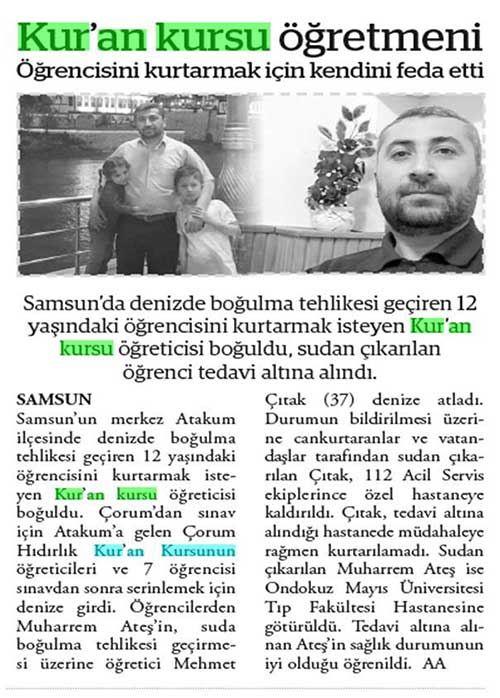 Kur'an kursu öğretmeni
Öğrencisini kurtarmak için kendini feda etti

Samsun'da denizde boğulma tehlikesi geçiren 12 yaşındaki öğrencisini kurtarmak isteyen Kur'an kursu öğreticisi boğuldu, sudan çıkarılan öğrenci tedavi altına alındı.

SAMSUN
Samsun'un merkez Atakum ilçesinde denizde boğulma tehlikesi geçiren 12 yaşındaki öğrencisini kurtarmak isteyen Kur'an kursu öğreticisi boğuldu. Çorum'dan sınav için Atakum'a gelen Çorum Hıdırlık Kur'an Kursunun öğreticileri ve 7 öğrencisi sınavdan sonra serinlemek için denize girdi. Öğrencilerden Muharrem Ateş'in, suda boğulma tehlikesi geçirmesi üzerine öğretici Mehmet Çıtak (37) denize atladı. Durumun bildirilmesi üzerine cankurtaranlar ve vatandaşlar tarafından sudan çıkarılan Çıtak, 112 Acil Servis ekiplerince özel hastaneye kaldırıldı. Çıtak, tedavi altına alındığı hastanede müdahaleye rağmen kurtarılamadı. Sudan çıkarılan Muharrem Ateş ise Ondokuz Mayıs Üniversitesi Tıp Fakültesi Hastanesine götürüldü. Tedavi altına alınan Ateş'in sağlık durumunun iyi olduğu öğrenildi. AA